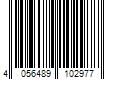 4 056489 102977